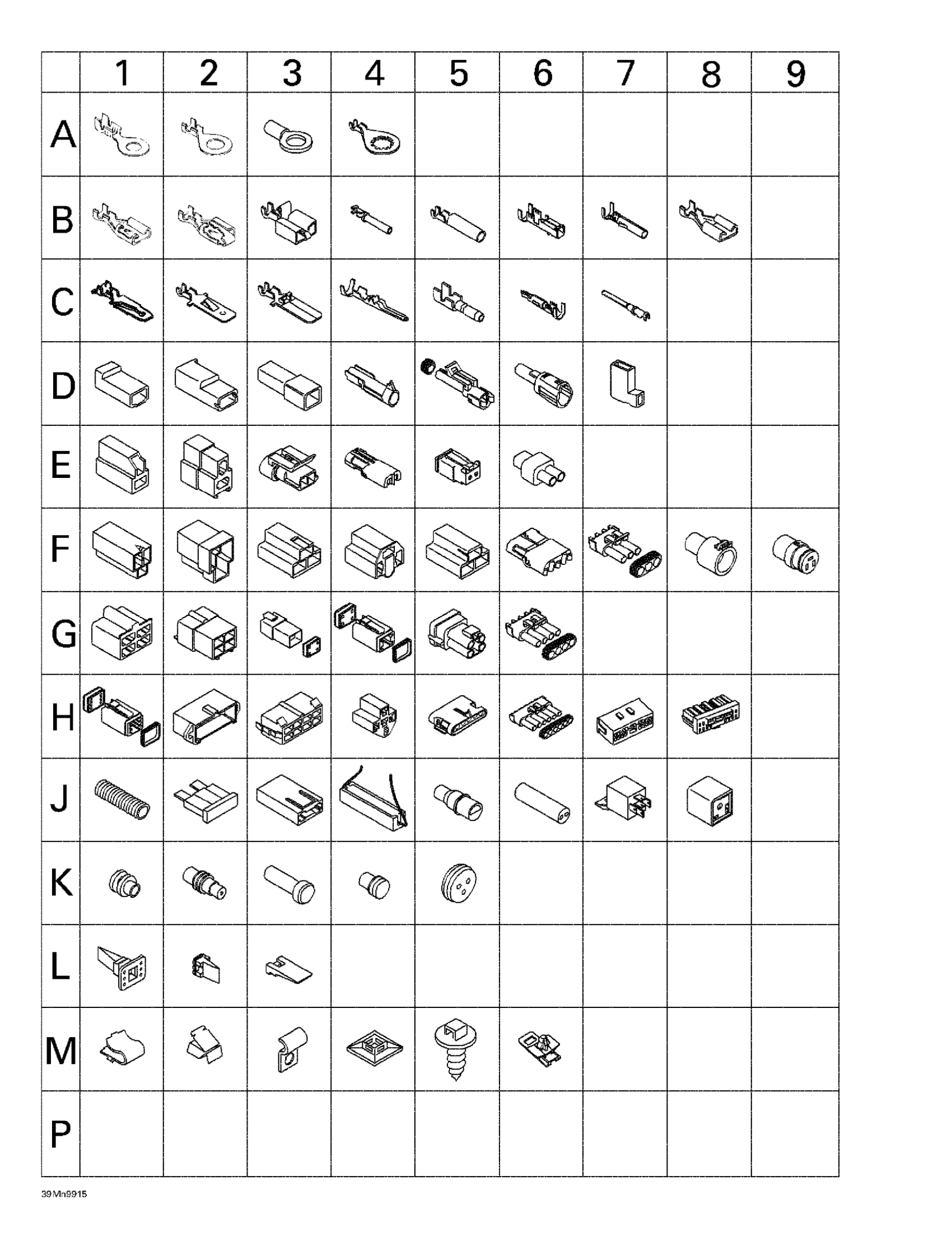 | | 1 | 2 | 3 | 4 | 5 | 6 | 7 | 8 | 9 |
|---|---|---|---|---|---|---|---|---|---|
| A | | | | | | | | | |
| B | | | | | | | | | |
| C | | | | | | | | | |
| D | | | | | | | | | |
| E | | | | | | | | | |
| F | | | | | | | | | |
| G | | | | | | | | | |
| H | | | | | | | | | |
| J | | | | | | | | | |
| K | | | | | | | | | |
| L | | | | | | | | | |
| M | | | | | | | | | |
| P | | | | | | | | | |

39Mn9915